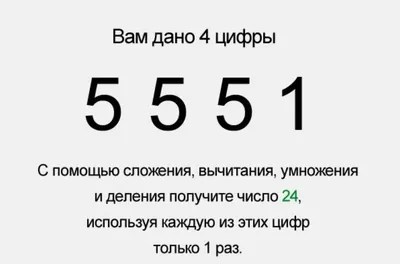 Вам дано 4 цифры

5 5 5 1

С помощью сложения, вычитания, умножения и деления получите число 24, используя каждую из этих цифр только 1 раз.